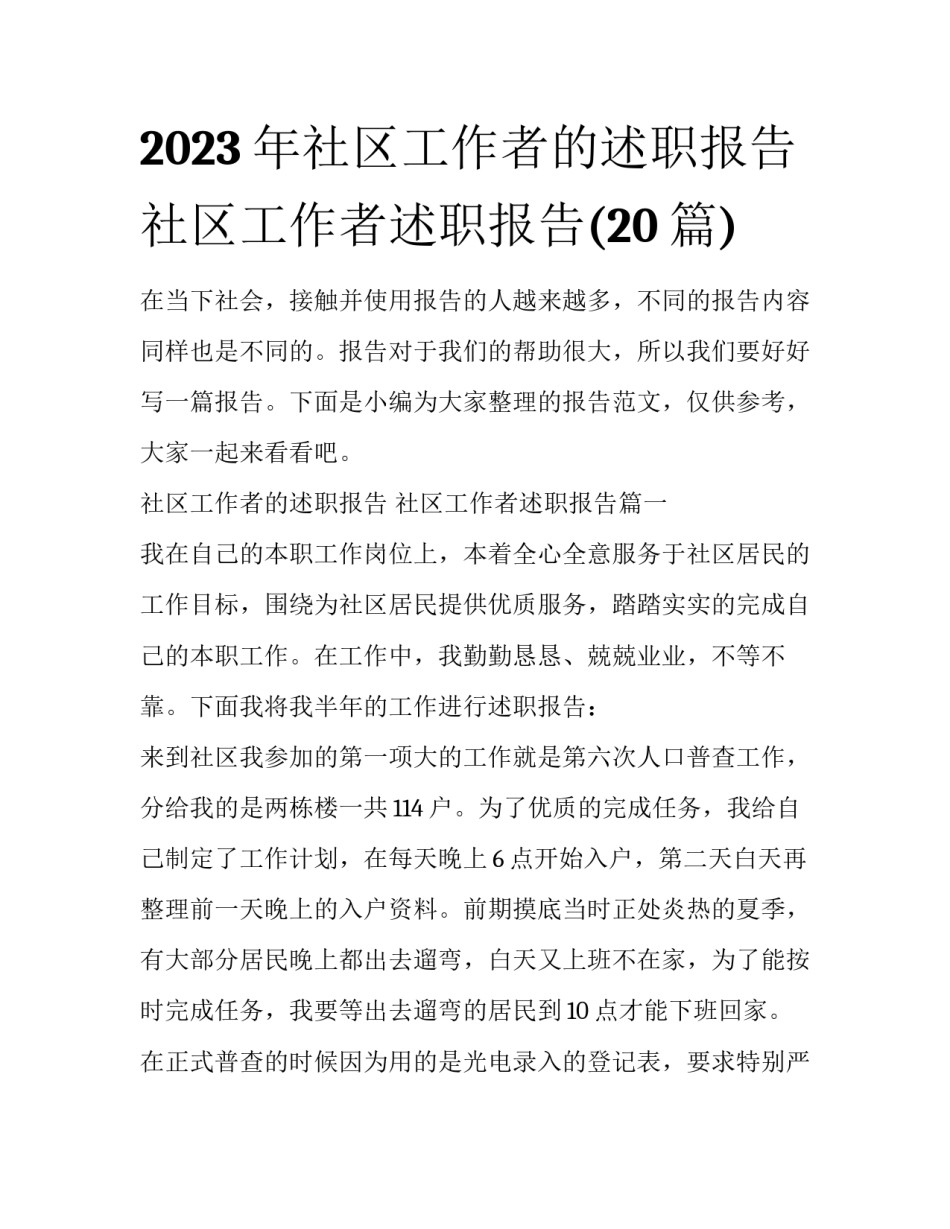 2023 年社区工作者的述职报告 社区工作者述职报告(20 篇)

在当下社会，接触并使用报告的人越来越多，不同的报告内容同样也是不同的。报告对于我们的帮助很大，所以我们要好好写一篇报告。下面是小编为大家整理的报告范文，仅供参考，大家一起来看看吧。

社区工作者的述职报告 社区工作者述职报告篇一

我在自己的本职工作岗位上，本着全心全意服务于社区居民的工作目标，围绕为社区居民提供优质服务，踏踏实实的完成自己的本职工作。在工作中，我勤勤恳恳、兢兢业业，不等不靠。下面我将我半年的工作进行述职报告：

来到社区我参加的第一项大的工作就是第六次人口普查工作，分给我的是两栋楼一共 114 户。为了优质的完成任务，我给自己制定了工作计划，在每天晚上 6 点开始入户，第二天白天再整理前一天晚上的入户资料。前期摸底当时正处炎热的夏季，有大部分居民晚上都出去遛弯，白天又上班不在家，为了能按时完成任务，我要等出去遛弯的居民到 10 点才能下班回家。在正式普查的时候因为用的是光电录入的登记表，要求特别严